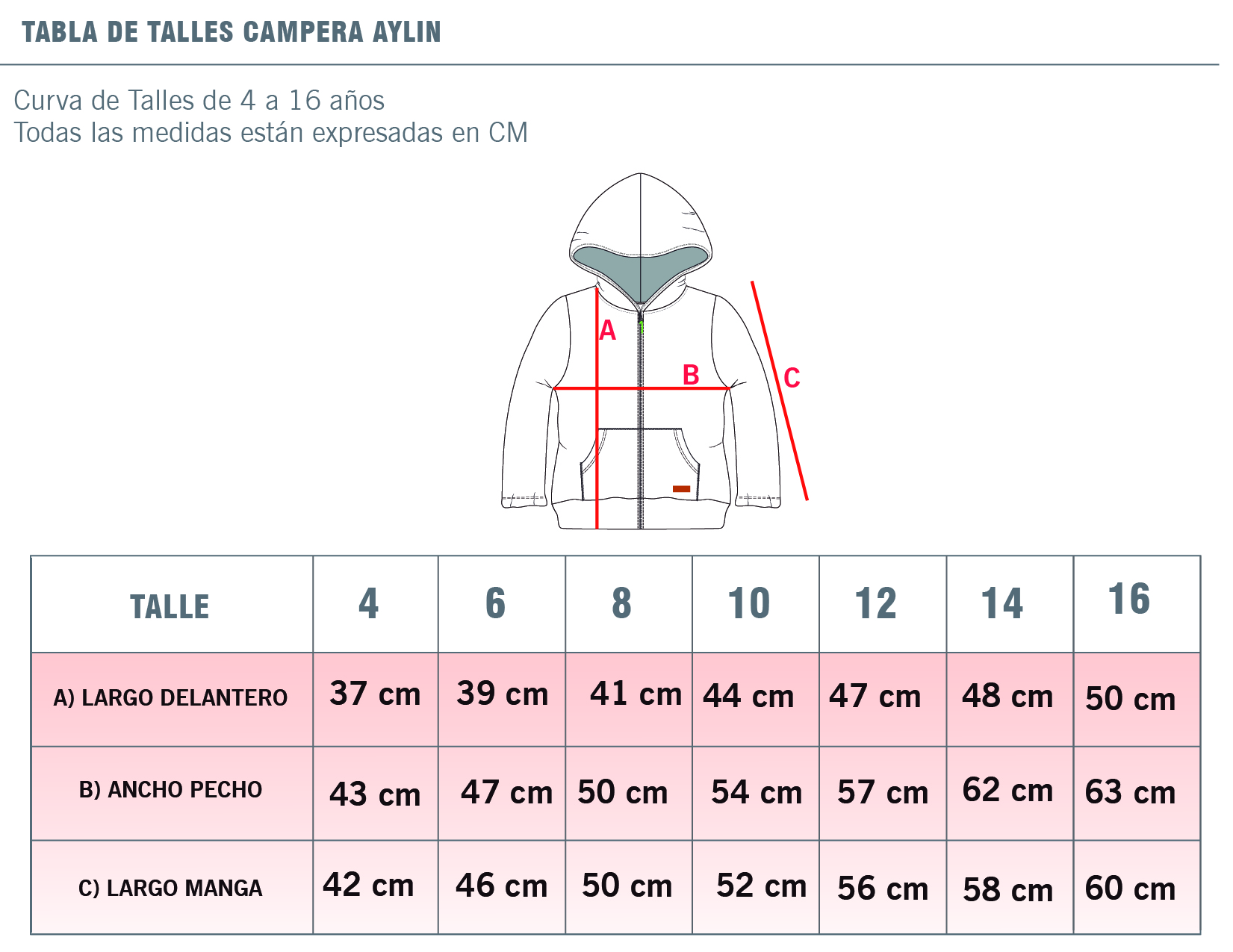 TABLA DE TALLES CAMPERA AYLIN

Curva de Talles de 4 a 16 años
Todas las medidas están expresadas en CM

A

B

C

| TALLE | 4 | 6 | 8 | 10 | 12 | 14 | 16 |
|---|---|---|---|---|---|---|---|
| A) LARGO DELANTERO | 37 cm | 39 cm | 41 cm | 44 cm | 47 cm | 48 cm | 50 cm |
| B) ANCHO PECHO | 43 cm | 47 cm | 50 cm | 54 cm | 57 cm | 62 cm | 63 cm |
| C) LARGO MANGA | 42 cm | 46 cm | 50 cm | 52 cm | 56 cm | 58 cm | 60 cm |